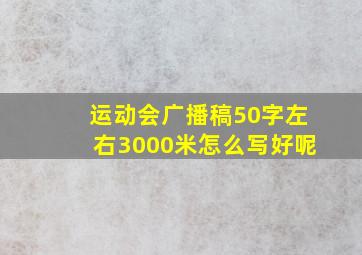 运动会广播稿50字左右3000米怎么写好呢